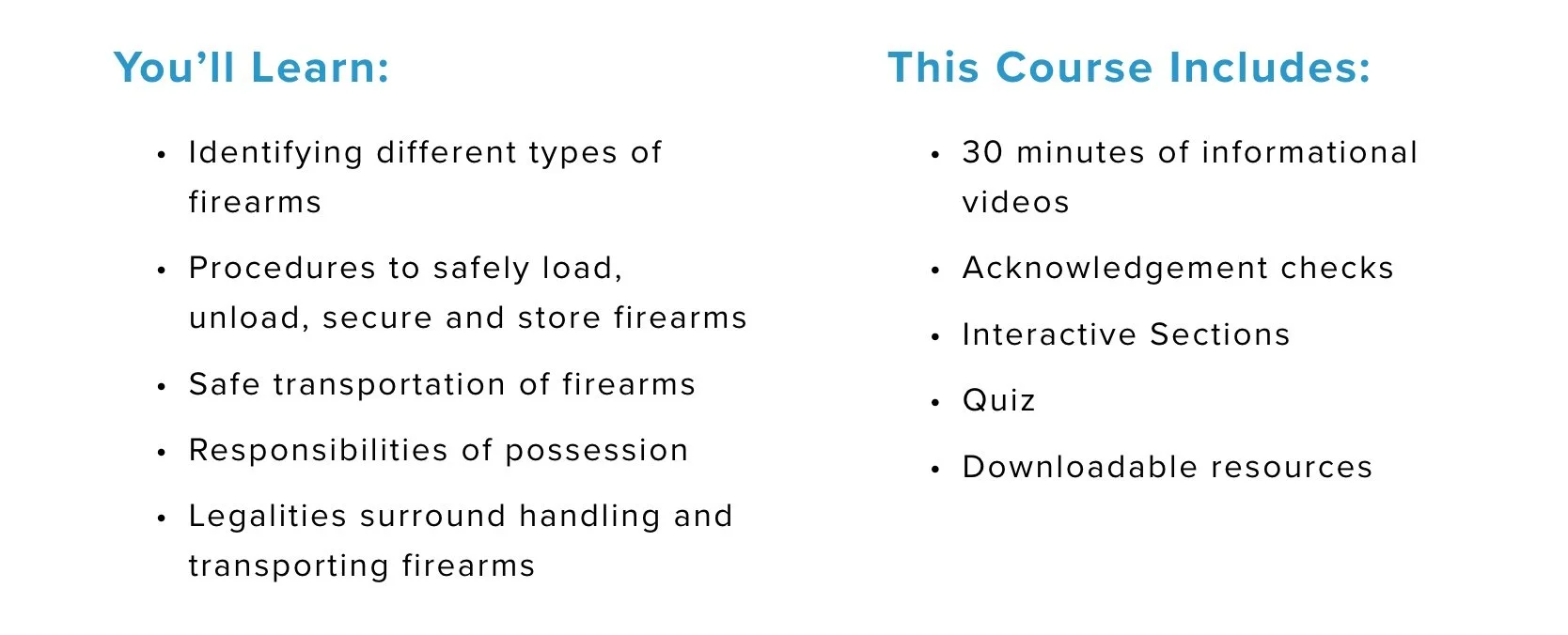 You'll Learn:

• Identifying different types of firearms
• Procedures to safely load, unload, secure and store firearms
• Safe transportation of firearms
• Responsibilities of possession
• Legalities surround handling and transporting firearms

This Course Includes:

• 30 minutes of informational videos
• Acknowledgement checks
• Interactive Sections
• Quiz
• Downloadable resources